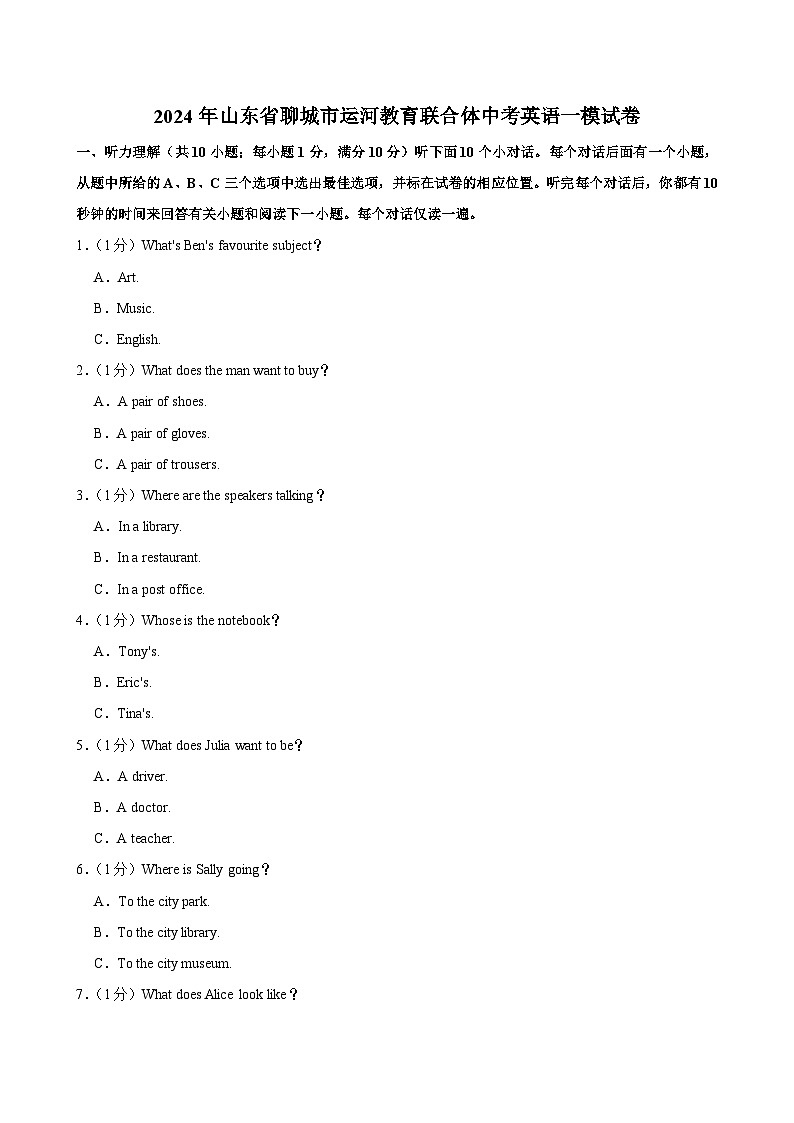 2024 年山东省聊城市运河教育联合体中考英语一模试卷

一、听力理解（共 10 小题；每小题 1 分，满分 10 分）听下面 10 个小对话。每个对话后面有一个小题，从题中所给的 A、B、C 三个选项中选出最佳选项，并标在试卷的相应位置。听完每个对话后，你都有 10 秒钟的时间来回答有关小题和阅读下一小题。每个对话仅读一遍。

1．（1 分）What's Ben's favourite subject？

A．Art.

B．Music.

C．English.

2．（1 分）What does the man want to buy？

A．A pair of shoes.

B．A pair of gloves.

C．A pair of trousers.

3．（1 分）Where are the speakers talking？

A．In a library.

B．In a restaurant.

C．In a post office.

4．（1 分）Whose is the notebook？

A．Tony's.

B．Eric's.

C．Tina's.

5．（1 分）What does Julia want to be？

A．A driver.

B．A doctor.

C．A teacher.

6．（1 分）Where is Sally going？

A．To the city park.

B．To the city library.

C．To the city museum.

7．（1 分）What does Alice look like？